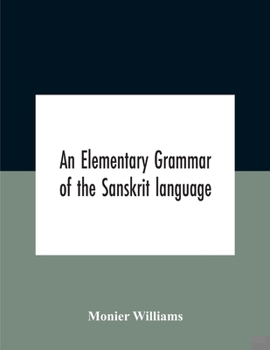 An Elementary Grammar of the Sanskrit language

Monier Williams